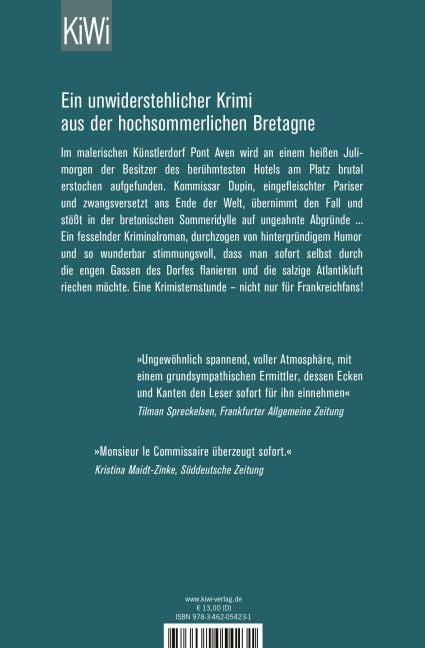 KiWi

Ein unwiderstehlicher Krimi aus der hochsommerlichen Bretagne

Im malerischen Künstlerdorf Pont Aven wird an einem heißen Julimorgen der Besitzer des berühmtesten Hotels am Platz brutal erstochen aufgefunden. Kommissar Dupin, eingefleischter Pariser und zwangsversetzt ans Ende der Welt, übernimmt den Fall und stößt in der bretonischen Sommeridylle auf ungeahnte Abgründe ... Ein fesselnder Kriminalroman, durchzogen von hintergründigem Humor und so wunderbar stimmungsvoll, dass man sofort selbst durch die engen Gassen des Dorfes flanieren und die salzige Atlantikluft riechen möchte. Eine Krimisternstunde – nicht nur für Frankreichfans!

»Ungewöhnlich spannend, voller Atmosphäre, mit einem grundsympathischen Ermittler, dessen Ecken und Kanten den Leser sofort für ihn einnehmen«
Tilman Spreckelsen, Frankfurter Allgemeine Zeitung

»Monsieur le Commissaire überzeugt sofort.«
Kristina Maidt-Zinke, Süddeutsche Zeitung

www.kiwi-verlag.de
€ 13,00 (D)
ISBN 978-3-462-05423-1